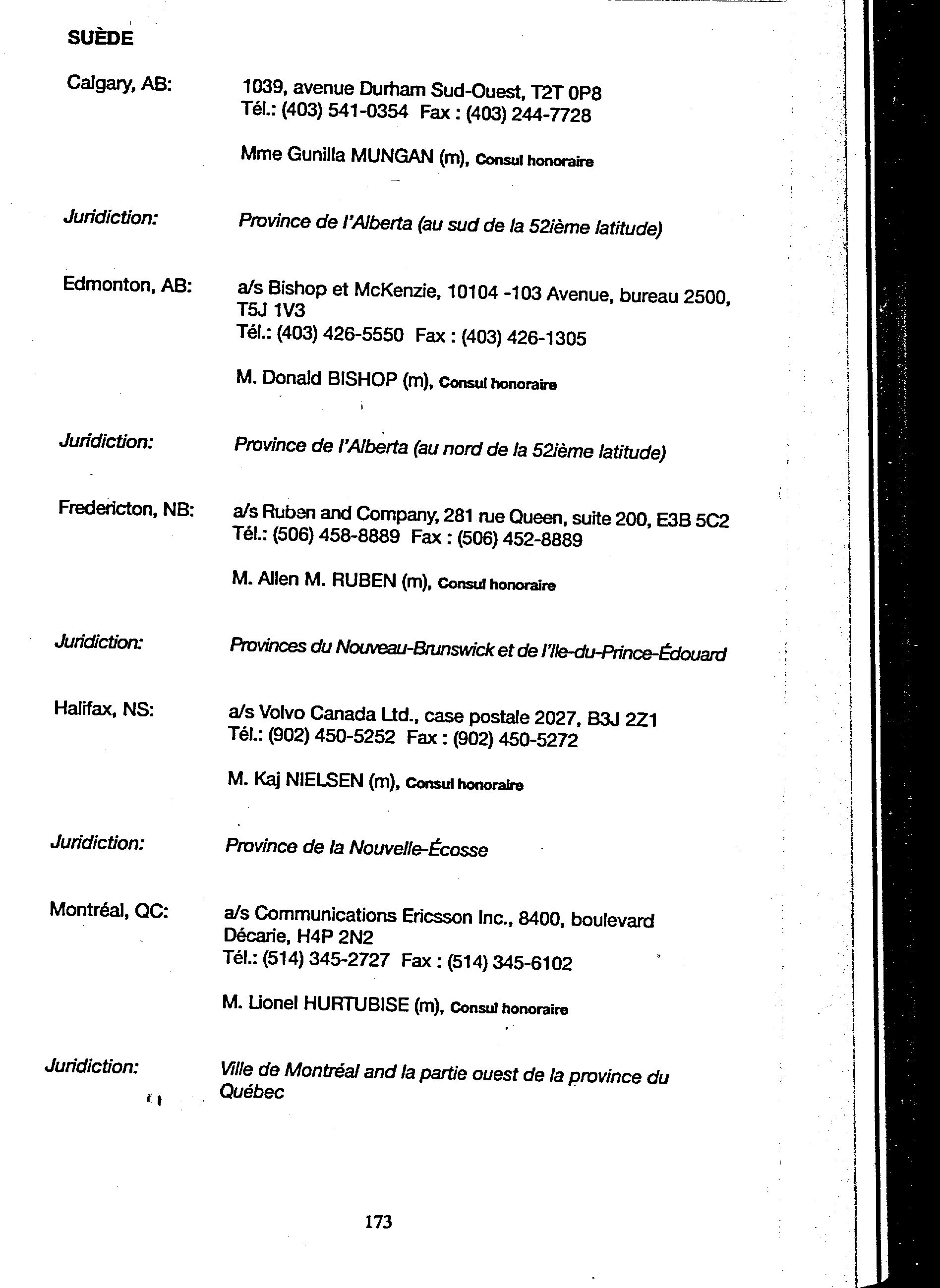 SUÈDE

Calgary, AB: 1039, avenue Durham Sud-Ouest, T2T 0P8
Tél.: (403) 541-0354 Fax : (403) 244-7728

Mme Gunilla MUNGAN (m), Consul honoraire

Juridiction: Province de l'Alberta (au sud de la 52ième latitude)

Edmonton, AB: a/s Bishop et McKenzie, 10104 -103 Avenue, bureau 2500, T5J 1V3
Tél.: (403) 426-5550 Fax : (403) 426-1305

M. Donald BISHOP (m), Consul honoraire

Juridiction: Province de l'Alberta (au nord de la 52ième latitude)

Fredericton, NB: a/s Ruben and Company, 281 rue Queen, suite 200, E3B 5C2
Tél.: (506) 458-8889 Fax : (506) 452-8889

M. Allen M. RUBEN (m), Consul honoraire

Juridiction: Provinces du Nouveau-Brunswick et de l'Ile-du-Prince-Édouard

Halifax, NS: a/s Volvo Canada Ltd., case postale 2027, B3J 2Z1
Tél.: (902) 450-5252 Fax : (902) 450-5272

M. Kaj NIELSEN (m), Consul honoraire

Juridiction: Province de la Nouvelle-Écosse

Montréal, QC: a/s Communications Ericsson Inc., 8400, boulevard Décarie, H4P 2N2
Tél.: (514) 345-2727 Fax : (514) 345-6102

M. Lionel HURTUBISE (m), Consul honoraire

Juridiction: Ville de Montréal and la partie ouest de la province du Québec

173